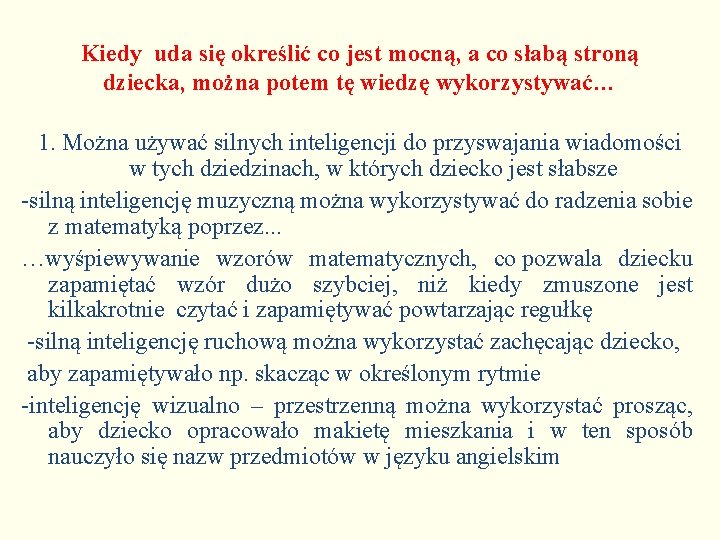 Kiedy uda się określić co jest mocną, a co słabą stroną dziecka, można potem tę wiedzę wykorzystywać…

1. Można używać silnych inteligencji do przyswajania wiadomości w tych dziedzinach, w których dziecko jest słabsze

-silną inteligencję muzyczną można wykorzystywać do radzenia sobie z matematyką poprzez...

…wyśpiewywanie wzorów matematycznych, co pozwala dziecku zapamiętać wzór dużo szybciej, niż kiedy zmuszone jest kilkakrotnie czytać i zapamiętywać powtarzając regułkę

-silną inteligencję ruchową można wykorzystać zachęcając dziecko, aby zapamiętywało np. skacząc w określonym rytmie

-inteligencję wizualno – przestrzenną można wykorzystać prosząc, aby dziecko opracowało makietę mieszkania i w ten sposób nauczyło się nazw przedmiotów w języku angielskim